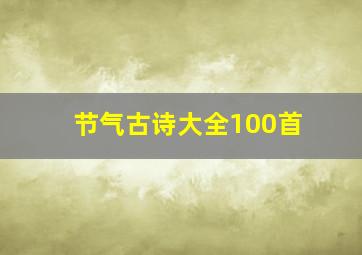 节气古诗大全100首